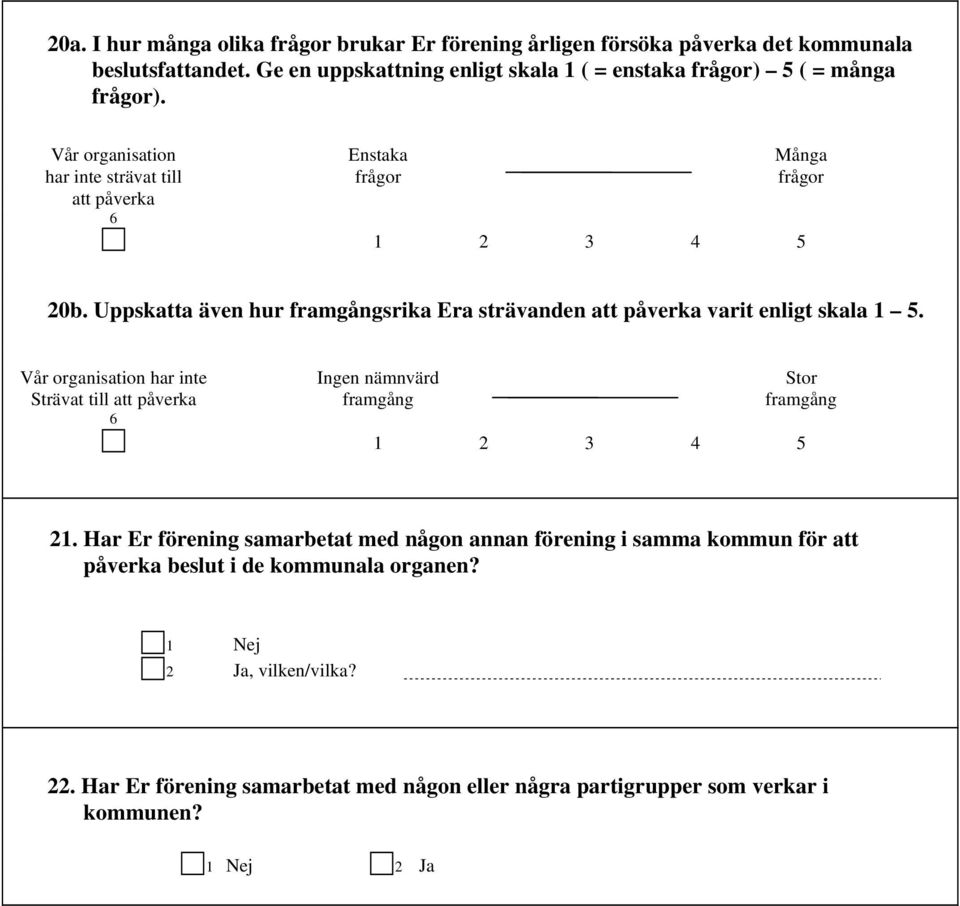 20a. I hur många olika frågor brukar Er förening årligen försöka påverka det kommunala beslutsfattandet. Ge en uppskattning enligt skala 1 ( = enstaka frågor) – 5 ( = många frågor).

Vår organisation har inte strävat till att påverka
6

Enstaka frågor

Många frågor

1 2 3 4 5

20b. Uppskatta även hur framgångsrika Era strävanden att påverka varit enligt skala 1 – 5.

Vår organisation har inte Strävat till att påverka
6

Ingen nämnvärd framgång

Stor framgång

1 2 3 4 5

21. Har Er förening samarbetat med någon annan förening i samma kommun för att påverka beslut i de kommunala organen?

1 Nej
2 Ja, vilken/vilka?

22. Har Er förening samarbetat med någon eller några partigrupper som verkar i kommunen?

1 Nej 2 Ja